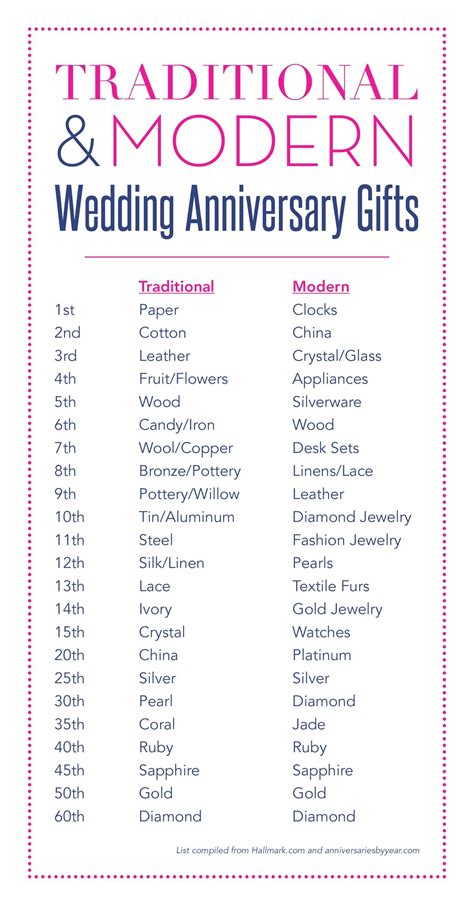 TRADITIONAL
& MODERN
Wedding Anniversary Gifts

| | Traditional | Modern |
|---|---|---|
| 1st | Paper | Clocks |
| 2nd | Cotton | China |
| 3rd | Leather | Crystal/Glass |
| 4th | Fruit/Flowers | Appliances |
| 5th | Wood | Silverware |
| 6th | Candy/Iron | Wood |
| 7th | Wool/Copper | Desk Sets |
| 8th | Bronze/Pottery | Linens/Lace |
| 9th | Pottery/Willow | Leather |
| 10th | Tin/Aluminum | Diamond Jewelry |
| 11th | Steel | Fashion Jewelry |
| 12th | Silk/Linen | Pearls |
| 13th | Lace | Textile Furs |
| 14th | Ivory | Gold Jewelry |
| 15th | Crystal | Watches |
| 20th | China | Platinum |
| 25th | Silver | Silver |
| 30th | Pearl | Diamond |
| 35th | Coral | Jade |
| 40th | Ruby | Ruby |
| 45th | Sapphire | Sapphire |
| 50th | Gold | Gold |
| 60th | Diamond | Diamond |

List compiled from Hallmark.com and anniversariesbyyear.com